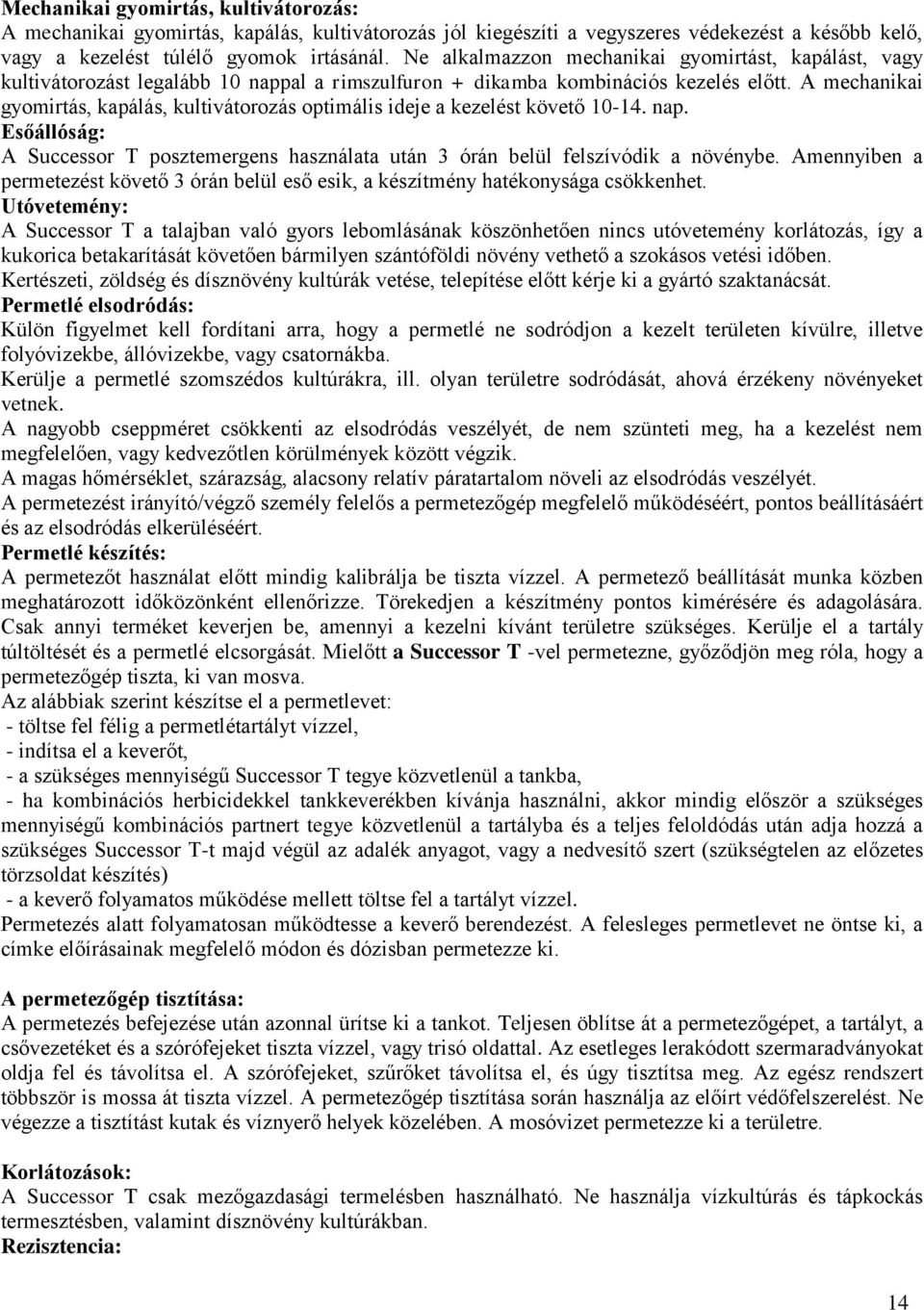 Mechanikai gyomirtás, kultivátorozás:
A mechanikai gyomirtás, kapálás, kultivátorozás jól kiegészíti a vegyszeres védekezést a később kelő, vagy a kezelést túlélő gyomok irtásánál. Ne alkalmazzon mechanikai gyomirtást, kapálást, vagy kultivátorozást legalább 10 nappal a rimszulfuron + dikamba kombinációs kezelés előtt. A mechanikai gyomirtás, kapálás, kultivátorozás optimális ideje a kezelést követő 10-14. nap.
Esőállóság:
A Successor T posztemergens használata után 3 órán belül felszívódik a növénybe. Amennyiben a permetezést követő 3 órán belül eső esik, a készítmény hatékonysága csökkenhet.
Utóvetemény:
A Successor T a talajban való gyors lebomlásának köszönhetően nincs utóvetemény korlátozás, így a kukorica betakarítását követően bármilyen szántóföldi növény vethető a szokásos vetési időben.
Kertészeti, zöldség és dísznövény kultúrák vetése, telepítése előtt kérje ki a gyártó szaktanácsát.
Permetlé elsodródás:
Külön figyelmet kell fordítani arra, hogy a permetlé ne sodródjon a kezelt területen kívülre, illetve folyóvizekbe, állóvizekbe, vagy csatornákba.
Kerülje a permetlé szomszédos kultúrákra, ill. olyan területre sodródását, ahová érzékeny növényeket vetnek.
A nagyobb cseppméret csökkenti az elsodródás veszélyét, de nem szünteti meg, ha a kezelést nem megfelelően, vagy kedvezőtlen körülmények között végzik.
A magas hőmérséklet, szárazság, alacsony relatív páratartalom növeli az elsodródás veszélyét.
A permetezést irányító/végző személy felelős a permetezőgép megfelelő működéséért, pontos beállításáért és az elsodródás elkerüléséért.
Permetlé készítés:
A permetezőt használat előtt mindig kalibrálja be tiszta vízzel. A permetező beállítását munka közben meghatározott időközönként ellenőrizze. Törekedjen a készítmény pontos kimérésére és adagolására. Csak annyi terméket keverjen be, amennyi a kezelni kívánt területre szükséges. Kerülje el a tartály túltöltését és a permetlé elcsorgását. Mielőtt a Successor T -vel permetezne, győződjön meg róla, hogy a permetezőgép tiszta, ki van mosva.
Az alábbiak szerint készítse el a permetlevet:
- töltse fel félig a permetlétartályt vízzel,
- indítsa el a keverőt,
- a szükséges mennyiségű Successor T tegye közvetlenül a tankba,
- ha kombinációs herbicidekkel tankkeverékben kívánja használni, akkor mindig először a szükséges mennyiségű kombinációs partnert tegye közvetlenül a tartályba és a teljes feloldódás után adja hozzá a szükséges Successor T-t majd végül az adalék anyagot, vagy a nedvesítő szert (szükségtelen az előzetes törzsoldat készítés)
- a keverő folyamatos működése mellett töltse fel a tartályt vízzel.
Permetezés alatt folyamatosan működtesse a keverő berendezést. A felesleges permetlevet ne öntse ki, a címke előírásainak megfelelő módon és dózisban permetezze ki.

A permetezőgép tisztítása:
A permetezés befejezése után azonnal ürítse ki a tankot. Teljesen öblítse át a permetezőgépet, a tartályt, a csővezetéket és a szórófejeket tiszta vízzel, vagy trisó oldattal. Az esetleges lerakódott szermaradványokat oldja fel és távolítsa el. A szórófejeket, szűrőket távolítsa el, és úgy tisztítsa meg. Az egész rendszert többször is mossa át tiszta vízzel. A permetezőgép tisztítása során használja az előírt védőfelszerelést. Ne végezze a tisztítást kutak és víznyerő helyek közelében. A mosóvizet permetezze ki a területre.

Korlátozások:
A Successor T csak mezőgazdasági termelésben használható. Ne használja vízkultúrás és tápkockás termesztésben, valamint dísznövény kultúrákban.
Rezisztencia:

14